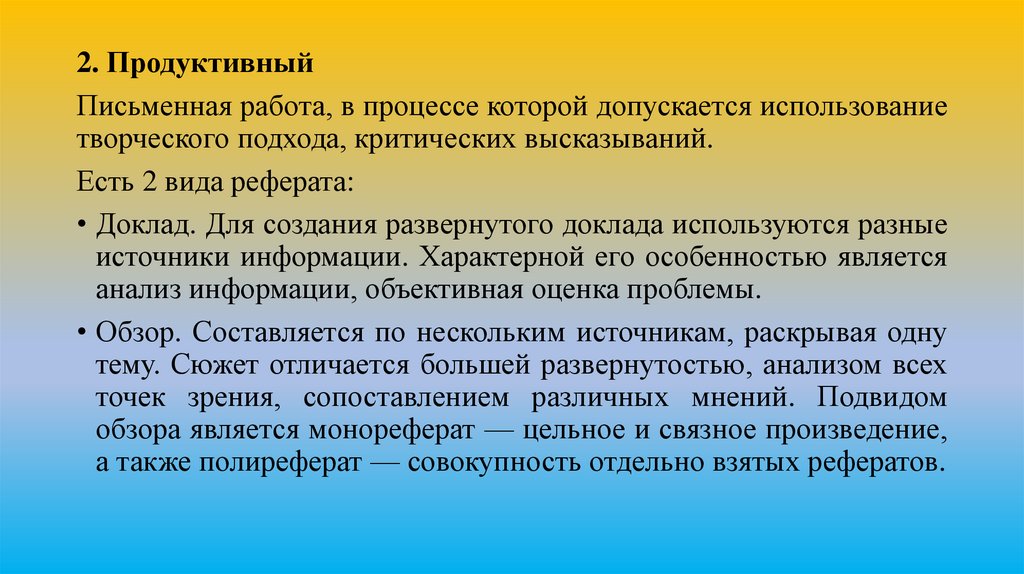 2. Продуктивный

Письменная работа, в процессе которой допускается использование творческого подхода, критических высказываний.

Есть 2 вида реферата:

• Доклад. Для создания развернутого доклада используются разные источники информации. Характерной его особенностью является анализ информации, объективная оценка проблемы.

• Обзор. Составляется по нескольким источникам, раскрывая одну тему. Сюжет отличается большей развернутостью, анализом всех точек зрения, сопоставлением различных мнений. Подвидом обзора является монореферат — цельное и связное произведение, а также полиреферат — совокупность отдельно взятых рефератов.